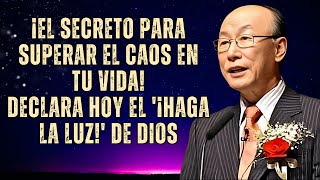 ¡EL SECRETO PARA SUPERAR EL CAOS EN TU VIDA! DECLARA HOY EL '¡HAGA LA LUZ!' DE DIOS